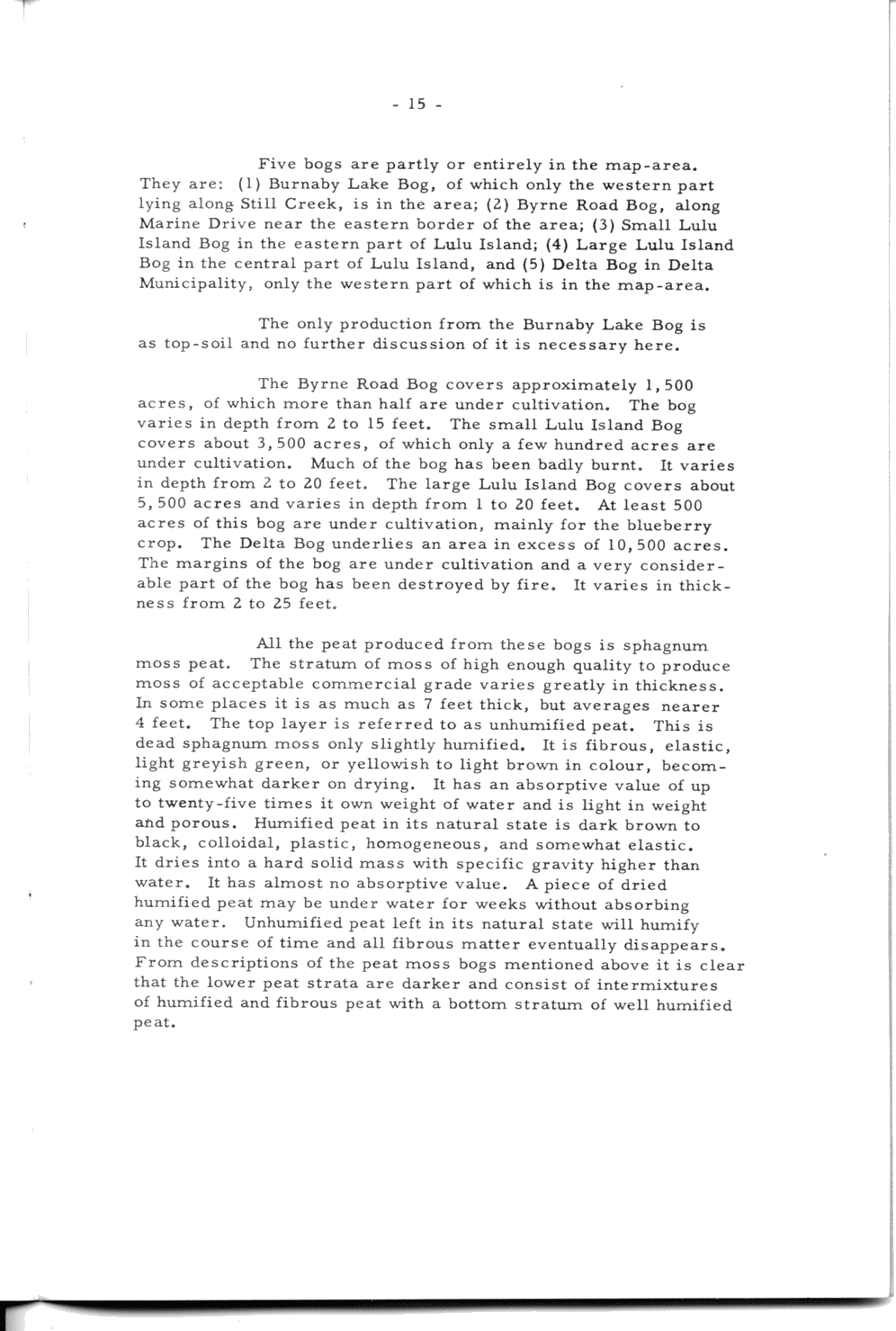 - 15 -

Five bogs are partly or entirely in the map-area. They are: (1) Burnaby Lake Bog, of which only the western part lying along Still Creek, is in the area; (2) Byrne Road Bog, along Marine Drive near the eastern border of the area; (3) Small Lulu Island Bog in the eastern part of Lulu Island; (4) Large Lulu Island Bog in the central part of Lulu Island, and (5) Delta Bog in Delta Municipality, only the western part of which is in the map-area.

The only production from the Burnaby Lake Bog is as top-soil and no further discussion of it is necessary here.

The Byrne Road Bog covers approximately 1,500 acres, of which more than half are under cultivation. The bog varies in depth from 2 to 15 feet. The small Lulu Island Bog covers about 3,500 acres, of which only a few hundred acres are under cultivation. Much of the bog has been badly burnt. It varies in depth from 2 to 20 feet. The large Lulu Island Bog covers about 5,500 acres and varies in depth from 1 to 20 feet. At least 500 acres of this bog are under cultivation, mainly for the blueberry crop. The Delta Bog underlies an area in excess of 10,500 acres. The margins of the bog are under cultivation and a very considerable part of the bog has been destroyed by fire. It varies in thickness from 2 to 25 feet.

All the peat produced from these bogs is sphagnum moss peat. The stratum of moss of high enough quality to produce moss of acceptable commercial grade varies greatly in thickness. In some places it is as much as 7 feet thick, but averages nearer 4 feet. The top layer is referred to as unhumified peat. This is dead sphagnum moss only slightly humified. It is fibrous, elastic, light greyish green, or yellowish to light brown in colour, becoming somewhat darker on drying. It has an absorptive value of up to twenty-five times it own weight of water and is light in weight and porous. Humified peat in its natural state is dark brown to black, colloidal, plastic, homogeneous, and somewhat elastic. It dries into a hard solid mass with specific gravity higher than water. It has almost no absorptive value. A piece of dried humified peat may be under water for weeks without absorbing any water. Unhumified peat left in its natural state will humify in the course of time and all fibrous matter eventually disappears. From descriptions of the peat moss bogs mentioned above it is clear that the lower peat strata are darker and consist of intermixtures of humified and fibrous peat with a bottom stratum of well humified peat.